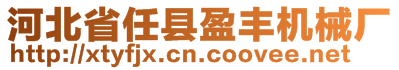 河北省任县盈丰机械厂
http://xtyfjx.cn.coovee.net